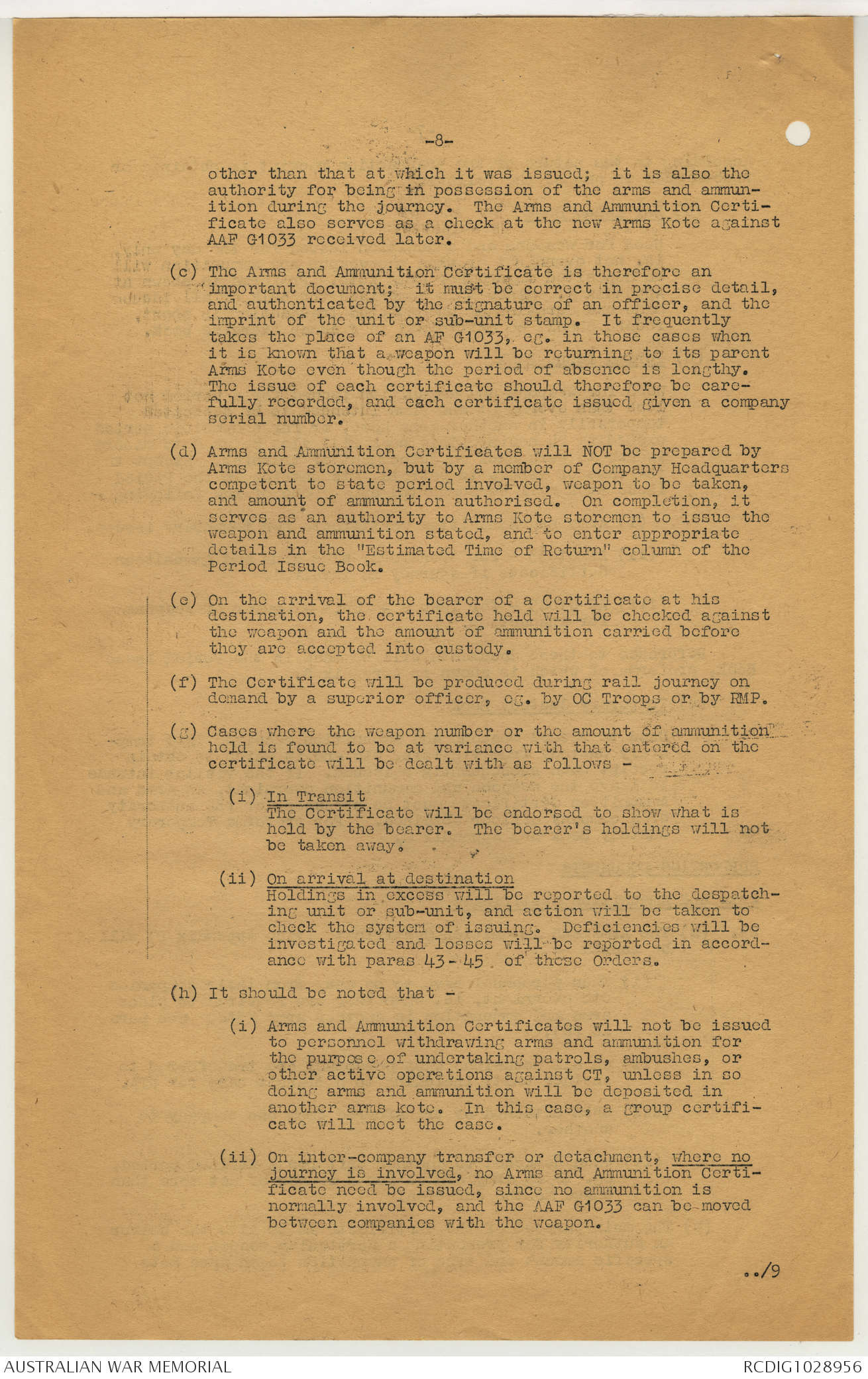 -8-

other than that at which it was issued; it is also the authority for being in possession of the arms and ammunition during the journey. The Arms and Ammunition Certificate also serves as a check at the new Arms Kote against AAF G1033 received later.

(c) The Arms and Ammunition Certificate is therefore an important document; it must be correct in precise detail, and authenticated by the signature of an officer, and the imprint of the unit or sub-unit stamp. It frequently takes the place of an AF G1033, eg. in those cases when it is known that a weapon will be returning to its parent Arms Kote even though the period of absence is lengthy. The issue of each certificate should therefore be carefully recorded, and each certificate issued given a company serial number.

(d) Arms and Ammunition Certificates will NOT be prepared by Arms Kote storemen, but by a member of Company Headquarters competent to state period involved, weapon to be taken, and amount of ammunition authorised. On completion, it serves as an authority to Arms Kote storemen to issue the weapon and ammunition stated, and to enter appropriate details in the "Estimated Time of Return" column of the Period Issue Book.

(e) On the arrival of the bearer of a Certificate at his destination, the certificate held will be checked against the weapon and the amount of ammunition carried before they are accepted into custody.

(f) The Certificate will be produced during rail journey on demand by a superior officer, eg. by OC Troops or by RMP.

(g) Cases where the weapon number or the amount of ammunition held is found to be at variance with that entered on the certificate will be dealt with as follows -

(i) In Transit
The Certificate will be endorsed to show what is held by the bearer. The bearer's holdings will not be taken away.

(ii) On arrival at destination
Holdings in excess will be reported to the despatching unit or sub-unit, and action will be taken to check the system of issuing. Deficiencies will be investigated and losses will be reported in accordance with paras 43-45 of these Orders.

(h) It should be noted that -

(i) Arms and Ammunition Certificates will not be issued to personnel withdrawing arms and ammunition for the purpose of undertaking patrols, ambushes, or other active operations against CT, unless in so doing arms and ammunition will be deposited in another arms kote. In this case, a group certificate will meet the case.

(ii) On inter-company transfer or detachment, where no journey is involved, no Arms and Ammunition Certificate need be issued, since no ammunition is normally involved, and the AAF G1033 can be moved between companies with the weapon.

../9

AUSTRALIAN WAR MEMORIAL
RCDIG1028956